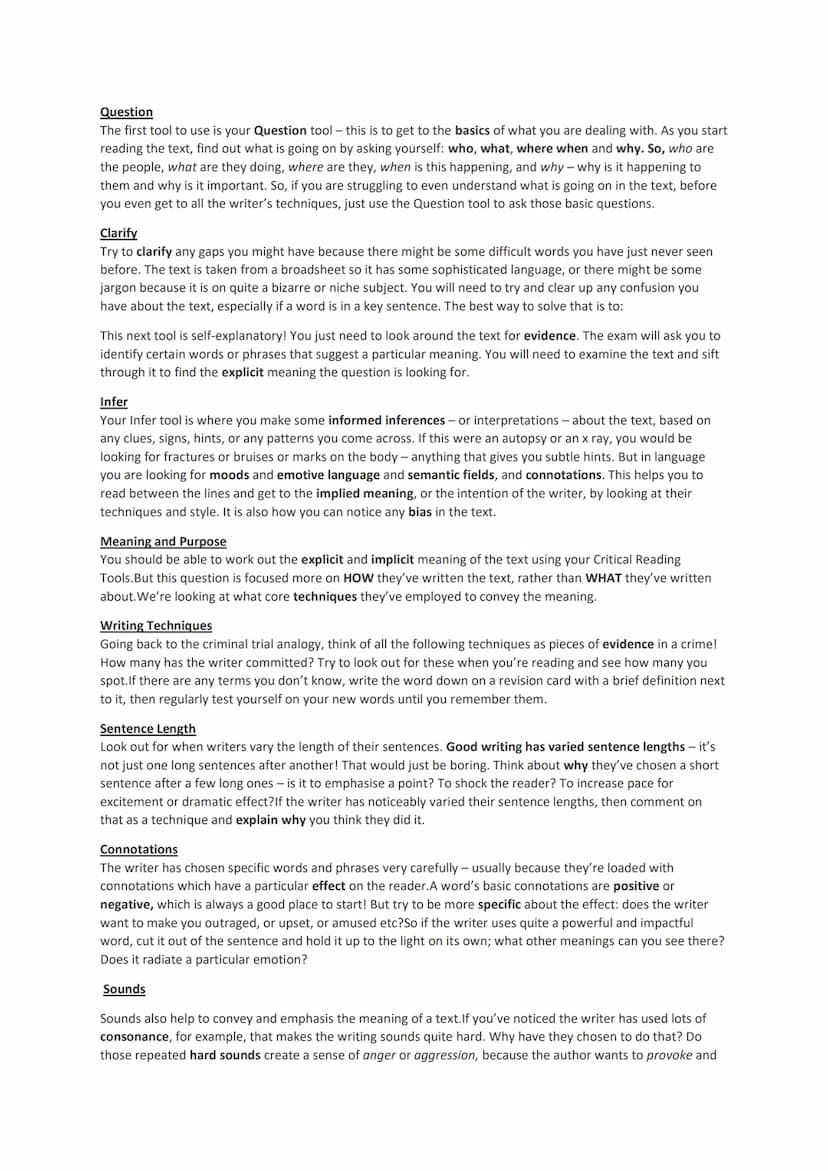 Question
The first tool to use is your Question tool – this is to get to the basics of what you are dealing with. As you start reading the text, find out what is going on by asking yourself: who, what, where when and why. So, who are the people, what are they doing, where are they, when is this happening, and why – why is it happening to them and why is it important. So, if you are struggling to even understand what is going on in the text, before you even get to all the writer's techniques, just use the Question tool to ask those basic questions.

Clarify
Try to clarify any gaps you might have because there might be some difficult words you have just never seen before. The text is taken from a broadsheet so it has some sophisticated language, or there might be some jargon because it is on quite a bizarre or niche subject. You will need to try and clear up any confusion you have about the text, especially if a word is in a key sentence. The best way to solve that is to:

This next tool is self-explanatory! You just need to look around the text for evidence. The exam will ask you to identify certain words or phrases that suggest a particular meaning. You will need to examine the text and sift through it to find the explicit meaning the question is looking for.

Infer
Your Infer tool is where you make some informed inferences – or interpretations – about the text, based on any clues, signs, hints, or any patterns you come across. If this were an autopsy or an x ray, you would be looking for fractures or bruises or marks on the body – anything that gives you subtle hints. But in language you are looking for moods and emotive language and semantic fields, and connotations. This helps you to read between the lines and get to the implied meaning, or the intention of the writer, by looking at their techniques and style. It is also how you can notice any bias in the text.

Meaning and Purpose
You should be able to work out the explicit and implicit meaning of the text using your Critical Reading Tools.But this question is focused more on HOW they've written the text, rather than WHAT they've written about.We're looking at what core techniques they've employed to convey the meaning.

Writing Techniques
Going back to the criminal trial analogy, think of all the following techniques as pieces of evidence in a crime! How many has the writer committed? Try to look out for these when you're reading and see how many you spot.If there are any terms you don't know, write the word down on a revision card with a brief definition next to it, then regularly test yourself on your new words until you remember them.

Sentence Length
Look out for when writers vary the length of their sentences. Good writing has varied sentence lengths – it's not just one long sentences after another! That would just be boring. Think about why they've chosen a short sentence after a few long ones – is it to emphasise a point? To shock the reader? To increase pace for excitement or dramatic effect?If the writer has noticeably varied their sentence lengths, then comment on that as a technique and explain why you think they did it.

Connotations
The writer has chosen specific words and phrases very carefully – usually because they're loaded with connotations which have a particular effect on the reader.A word's basic connotations are positive or negative, which is always a good place to start! But try to be more specific about the effect: does the writer want to make you outraged, or upset, or amused etc?So if the writer uses quite a powerful and impactful word, cut it out of the sentence and hold it up to the light on its own; what other meanings can you see there? Does it radiate a particular emotion?

Sounds

Sounds also help to convey and emphasis the meaning of a text.If you've noticed the writer has used lots of consonance, for example, that makes the writing sounds quite hard. Why have they chosen to do that? Do those repeated hard sounds create a sense of anger or aggression, because the author wants to provoke and